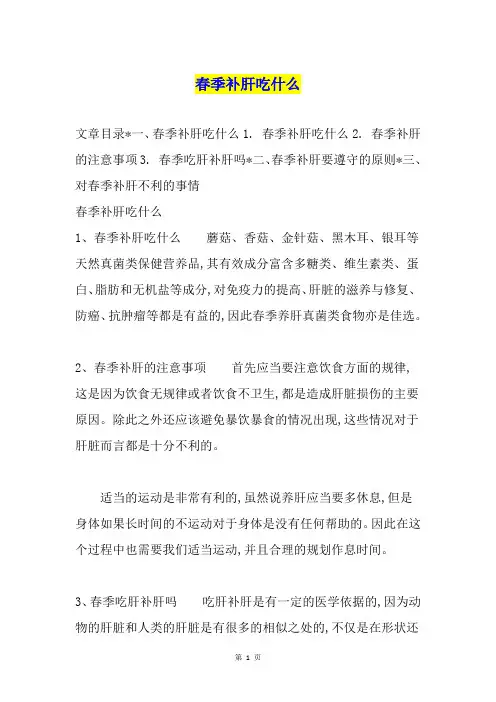 春季补肝吃什么

文章目录*一、春季补肝吃什么 1. 春季补肝吃什么 2. 春季补肝的注意事项 3. 春季吃肝补肝吗*二、春季补肝要遵守的原则*三、对春季补肝不利的事情

春季补肝吃什么

1、春季补肝吃什么　　蘑菇、香菇、金针菇、黑木耳、银耳等天然真菌类保健营养品，其有效成分富含多糖类、维生素类、蛋白、脂肪和无机盐等成分，对免疫力的提高、肝脏的滋养与修复、防癌、抗肿瘤等都是有益的，因此春季养肝真菌类食物亦是佳选。

2、春季补肝的注意事项　　首先应当要注意饮食方面的规律，这是因为饮食无规律或者饮食不卫生，都是造成肝脏损伤的主要原因。除此之外还应该避免暴饮暴食的情况出现，这些情况对于肝脏而言都是十分不利的。

适当的运动是非常有利的，虽然说养肝应当要多休息，但是身体如果长时间的不运动对于身体是没有任何帮助的。因此在这个过程中也需要我们适当运动，并且合理的规划作息时间。

3、春季吃肝补肝吗　　吃肝补肝是有一定的医学依据的，因为动物的肝脏和人类的肝脏是有很多的相似之处的，不仅是在形状还

第 1 页